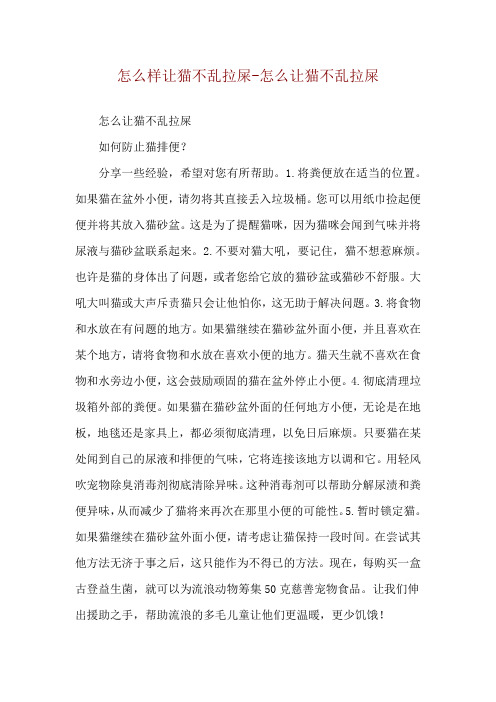 怎么样让猫不乱拉屎-怎么让猫不乱拉屎

怎么让猫不乱拉屎

如何防止猫排便？

分享一些经验，希望对您有所帮助。1.将粪便放在适当的位置。如果猫在盆外小便，请勿将其直接丢入垃圾桶。您可以用纸巾捡起便便并将其放入猫砂盆。这是为了提醒猫咪，因为猫咪会闻到气味并将尿液与猫砂盆联系起来。2.不要对猫大吼，要记住，猫不想惹麻烦。也许是猫的身体出了问题，或者您给它放的猫砂盆或猫砂不舒服。大吼大叫猫或大声斥责猫只会让他怕你，这无助于解决问题。3.将食物和水放在有问题的地方。如果猫继续在猫砂盆外面小便，并且喜欢在某个地方，请将食物和水放在喜欢小便的地方。猫天生就不喜欢在食物和水旁边小便，这会鼓励顽固的猫在盆外停止小便。4.彻底清理垃圾箱外部的粪便。如果猫在猫砂盆外面的任何地方小便，无论是在地板，地毯还是家具上，都必须彻底清理，以免日后麻烦。只要猫在某处闻到自己的尿液和排便的气味，它将连接该地方以调和它。用轻风吹宠物除臭消毒剂彻底清除异味。这种消毒剂可以帮助分解尿渍和粪便异味，从而减少了猫将来再次在那里小便的可能性。5.暂时锁定猫。如果猫继续在猫砂盆外面小便，请考虑让猫保持一段时间。在尝试其他方法无济于事之后，这只能作为不得已的方法。现在，每购买一盒古登益生菌，就可以为流浪动物筹集50克慈善宠物食品。让我们伸出援助之手，帮助流浪的多毛儿童让他们更温暖，更少饥饿！